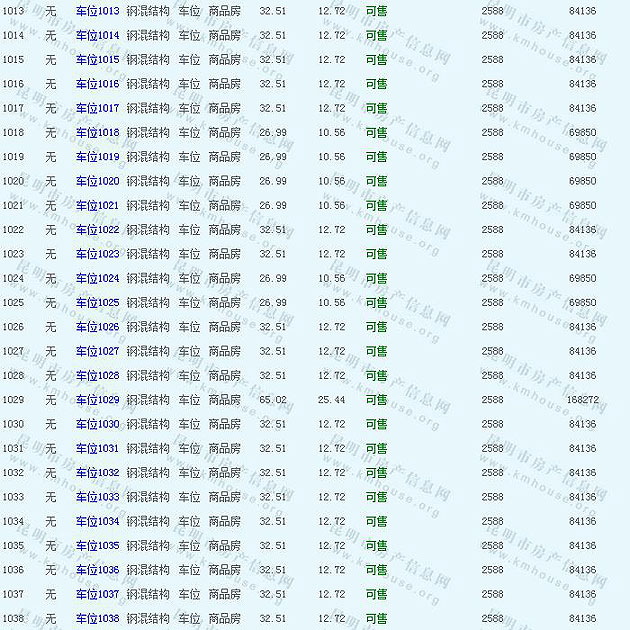 | 1013 | 无 | 车位1013 | 钢混结构 | 车位 | 商品房 | 32.51 | 12.72 | 可售 | 2588 | 84136 |
|---|---|---|---|---|---|---|---|---|---|---|
| 1014 | 无 | 车位1014 | 钢混结构 | 车位 | 商品房 | 32.51 | 12.72 | 可售 | 2588 | 84136 |
| 1015 | 无 | 车位1015 | 钢混结构 | 车位 | 商品房 | 32.51 | 12.72 | 可售 | 2588 | 84136 |
| 1016 | 无 | 车位1016 | 钢混结构 | 车位 | 商品房 | 32.51 | 12.72 | 可售 | 2588 | 84136 |
| 1017 | 无 | 车位1017 | 钢混结构 | 车位 | 商品房 | 32.51 | 12.72 | 可售 | 2588 | 84136 |
| 1018 | 无 | 车位1018 | 钢混结构 | 车位 | 商品房 | 26.99 | 10.56 | 可售 | 2588 | 69850 |
| 1019 | 无 | 车位1019 | 钢混结构 | 车位 | 商品房 | 26.99 | 10.56 | 可售 | 2588 | 69850 |
| 1020 | 无 | 车位1020 | 钢混结构 | 车位 | 商品房 | 26.99 | 10.56 | 可售 | 2588 | 69850 |
| 1021 | 无 | 车位1021 | 钢混结构 | 车位 | 商品房 | 26.99 | 10.56 | 可售 | 2588 | 69850 |
| 1022 | 无 | 车位1022 | 钢混结构 | 车位 | 商品房 | 32.51 | 12.72 | 可售 | 2588 | 84136 |
| 1023 | 无 | 车位1023 | 钢混结构 | 车位 | 商品房 | 32.51 | 12.72 | 可售 | 2588 | 84136 |
| 1024 | 无 | 车位1024 | 钢混结构 | 车位 | 商品房 | 26.99 | 10.56 | 可售 | 2588 | 69850 |
| 1025 | 无 | 车位1025 | 钢混结构 | 车位 | 商品房 | 26.99 | 10.56 | 可售 | 2588 | 69850 |
| 1026 | 无 | 车位1026 | 钢混结构 | 车位 | 商品房 | 32.51 | 12.72 | 可售 | 2588 | 84136 |
| 1027 | 无 | 车位1027 | 钢混结构 | 车位 | 商品房 | 32.51 | 12.72 | 可售 | 2588 | 84136 |
| 1028 | 无 | 车位1028 | 钢混结构 | 车位 | 商品房 | 32.51 | 12.72 | 可售 | 2588 | 84136 |
| 1029 | 无 | 车位1029 | 钢混结构 | 车位 | 商品房 | 65.02 | 25.44 | 可售 | 2588 | 168272 |
| 1030 | 无 | 车位1030 | 钢混结构 | 车位 | 商品房 | 32.51 | 12.72 | 可售 | 2588 | 84136 |
| 1031 | 无 | 车位1031 | 钢混结构 | 车位 | 商品房 | 32.51 | 12.72 | 可售 | 2588 | 84136 |
| 1032 | 无 | 车位1032 | 钢混结构 | 车位 | 商品房 | 32.51 | 12.72 | 可售 | 2588 | 84136 |
| 1033 | 无 | 车位1033 | 钢混结构 | 车位 | 商品房 | 32.51 | 12.72 | 可售 | 2588 | 84136 |
| 1034 | 无 | 车位1034 | 钢混结构 | 车位 | 商品房 | 32.51 | 12.72 | 可售 | 2588 | 84136 |
| 1035 | 无 | 车位1035 | 钢混结构 | 车位 | 商品房 | 32.51 | 12.72 | 可售 | 2588 | 84136 |
| 1036 | 无 | 车位1036 | 钢混结构 | 车位 | 商品房 | 32.51 | 12.72 | 可售 | 2588 | 84136 |
| 1037 | 无 | 车位1037 | 钢混结构 | 车位 | 商品房 | 32.51 | 12.72 | 可售 | 2588 | 84136 |
| 1038 | 无 | 车位1038 | 钢混结构 | 车位 | 商品房 | 32.51 | 12.72 | 可售 | 2588 | 84136 |

昆明市房产信息网 www.kmhouse.org